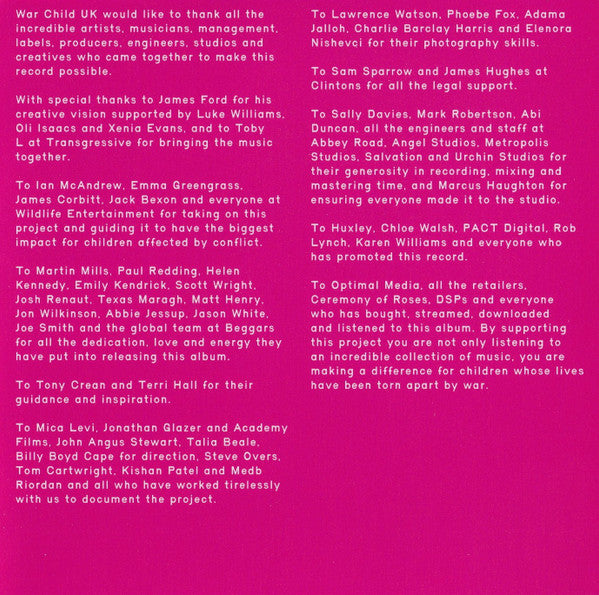 War Child UK would like to thank all the incredible artists, musicians, management, labels, producers, engineers, studios and creatives who came together to make this record possible.

With special thanks to James Ford for his creative vision supported by Luke Williams, Oli Isaacs and Xenia Evans, and to Toby L at Transgressive for bringing the music together.

To Ian McAndrew, Emma Greengrass, James Corbitt, Jack Bexon and everyone at Wildlife Entertainment for taking on this project and guiding it to have the biggest impact for children affected by conflict.

To Martin Mills, Paul Redding, Helen Kennedy, Emily Kendrick, Scott Wright, Josh Renaut, Texas Maragh, Matt Henry, Jon Wilkinson, Abbie Jessup, Jason White, Joe Smith and the global team at Beggars for all the dedication, love and energy they have put into releasing this album.

To Tony Crean and Terri Hall for their guidance and inspiration.

To Mica Levi, Jonathan Glazer and Academy Films, John Angus Stewart, Talia Beale, Billy Boyd Cape for direction, Steve Overs, Tom Cartwright, Kishan Patel and Medb Riordan and all who have worked tirelessly with us to document the project.

To Lawrence Watson, Phoebe Fox, Adama Jalloh, Charlie Barclay Harris and Elenora Nishevci for their photography skills.

To Sam Sparrow and James Hughes at Clintons for all the legal support.

To Sally Davies, Mark Robertson, Abi Duncan, all the engineers and staff at Abbey Road, Angel Studios, Metropolis Studios, Salvation and Urchin Studios for their generosity in recording, mixing and mastering time, and Marcus Haughton for ensuring everyone made it to the studio.

To Huxley, Chloe Walsh, PACT Digital, Rob Lynch, Karen Williams and everyone who has promoted this record.

To Optimal Media, all the retailers, Ceremony of Roses, DSPs and everyone who has bought, streamed, downloaded and listened to this album. By supporting this project you are not only listening to an incredible collection of music, you are making a difference for children whose lives have been torn apart by war.